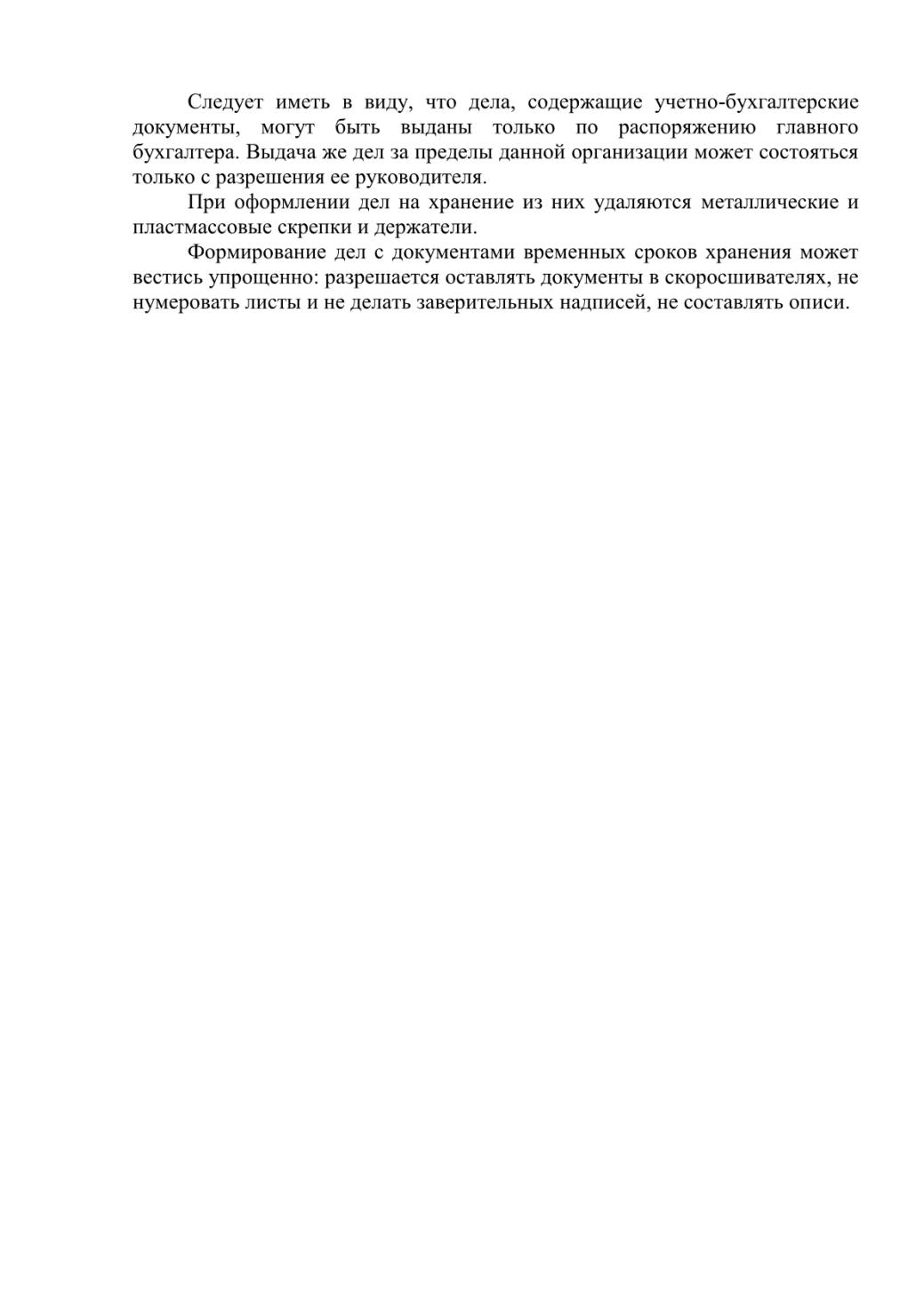 Следует иметь в виду, что дела, содержащие учетно-бухгалтерские документы, могут быть выданы только по распоряжению главного бухгалтера. Выдача же дел за пределы данной организации может состояться только с разрешения ее руководителя.

При оформлении дел на хранение из них удаляются металлические и пластмассовые скрепки и держатели.

Формирование дел с документами временных сроков хранения может вестись упрощенно: разрешается оставлять документы в скоросшивателях, не нумеровать листы и не делать заверительных надписей, не составлять описи.